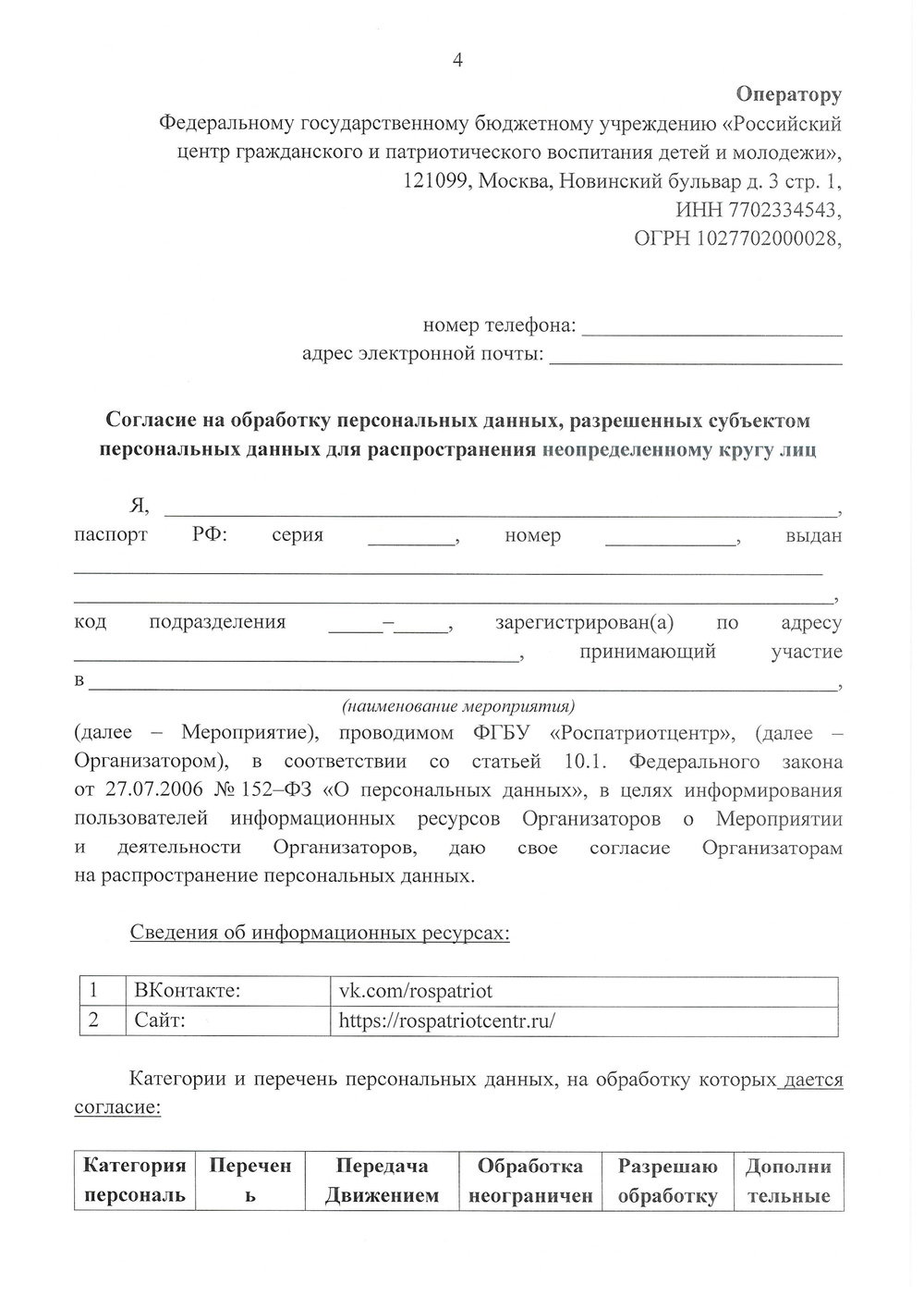 4

Оператору
Федеральному государственному бюджетному учреждению «Российский центр гражданского и патриотического воспитания детей и молодежи»,
121099, Москва, Новинский бульвар д. 3 стр. 1,
ИНН 7702334543,
ОГРН 1027702000028,

номер телефона: ____
адрес электронной почты: ____

Согласие на обработку персональных данных, разрешенных субъектом персональных данных для распространения неопределенному кругу лиц

Я, ____, паспорт РФ: серия ____, номер ____, выдан ____ ____, код подразделения ____–____, зарегистрирован(а) по адресу ____, принимающий участие в ____,
(наименование мероприятия)
(далее – Мероприятие), проводимом ФГБУ «Роспатриотцентр», (далее – Организатором), в соответствии со статьей 10.1. Федерального закона от 27.07.2006 № 152–ФЗ «О персональных данных», в целях информирования пользователей информационных ресурсов Организаторов о Мероприятии и деятельности Организаторов, даю свое согласие Организаторам на распространение персональных данных.

Сведения об информационных ресурсах:

| 1 | ВКонтакте: | vk.com/rospatriot |
|---|---|---|
| 2 | Сайт: | https://rospatriotcentr.ru/ |

Категории и перечень персональных данных, на обработку которых дается согласие:

| Категория персональ | Перечень | Передача Движением | Обработка неограничен | Разрешаю обработку | Дополнительные |
|---|---|---|---|---|---|